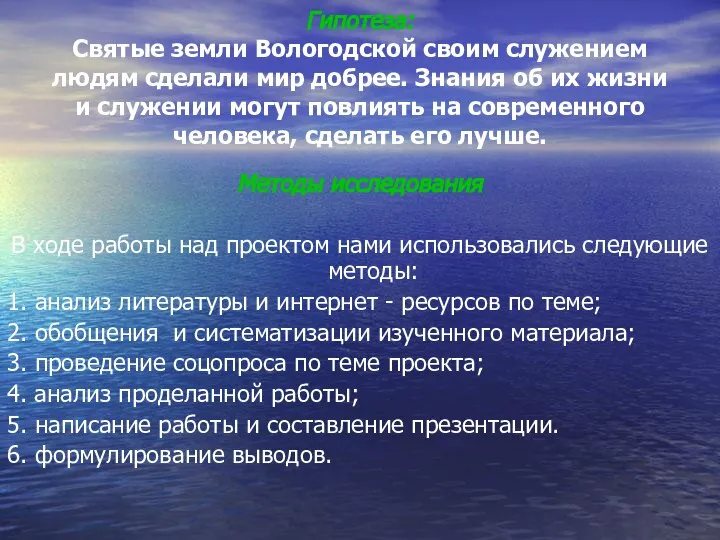 Гипотеза:
Святые земли Вологодской своим служением людям сделали мир добрее. Знания об их жизни и служении могут повлиять на современного человека, сделать его лучше.

Методы исследования

В ходе работы над проектом нами использовались следующие методы:
1. анализ литературы и интернет - ресурсов по теме;
2. обобщения и систематизации изученного материала;
3. проведение соцопроса по теме проекта;
4. анализ проделанной работы;
5. написание работы и составление презентации.
6. формулирование выводов.